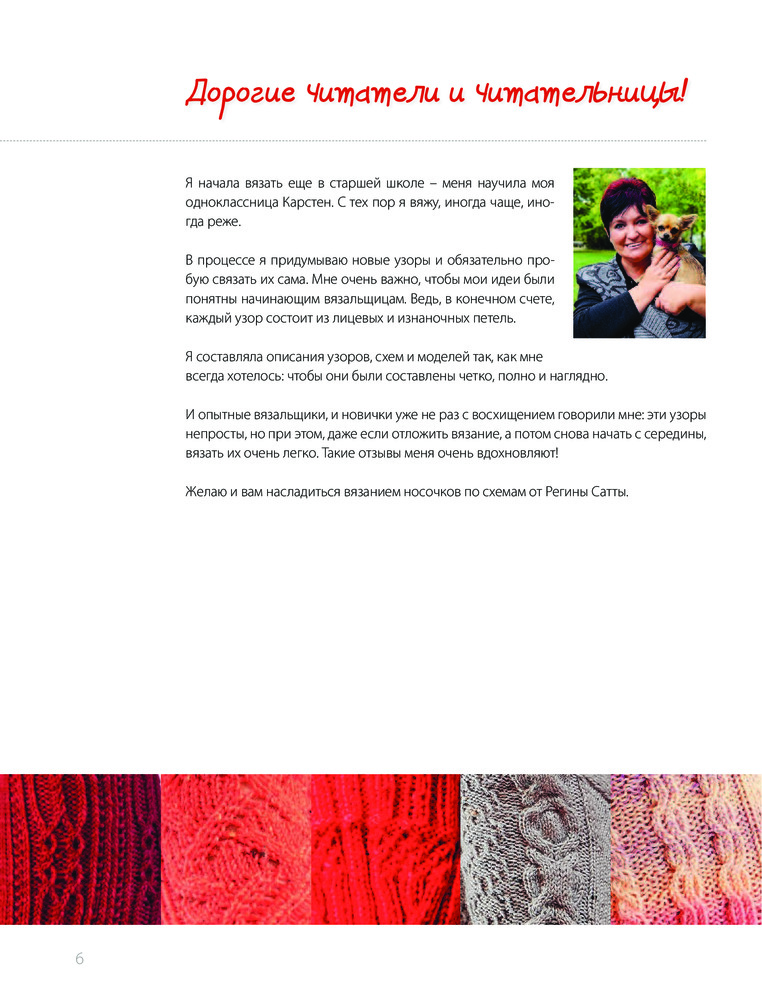 Дорогие читатели и читательницы!

Я начала вязать еще в старшей школе – меня научила моя одноклассница Карстен. С тех пор я вяжу, иногда чаще, иногда реже.

В процессе я придумываю новые узоры и обязательно пробую связать их сама. Мне очень важно, чтобы мои идеи были понятны начинающим вязальщицам. Ведь, в конечном счете, каждый узор состоит из лицевых и изнаночных петель.

Я составляла описания узоров, схем и моделей так, как мне всегда хотелось: чтобы они были составлены четко, полно и наглядно.

И опытные вязальщики, и новички уже не раз с восхищением говорили мне: эти узоры непросты, но при этом, даже если отложить вязание, а потом снова начать с середины, вязать их очень легко. Такие отзывы меня очень вдохновляют!

Желаю и вам насладиться вязанием носочков по схемам от Регины Сатты.

6